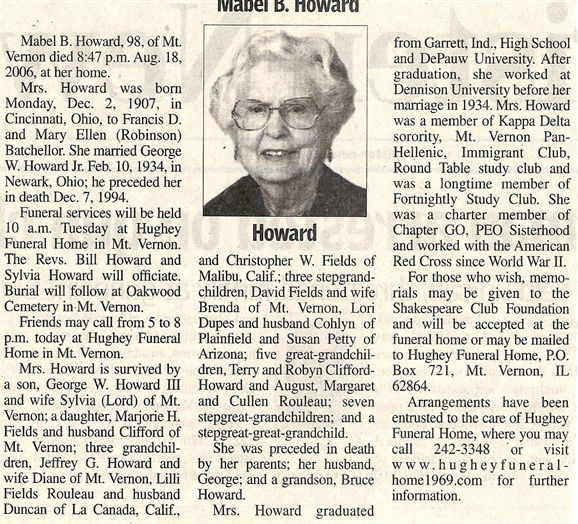 Mabel B. Howard

Mabel B. Howard, 98, of Mt. Vernon died 8:47 p.m. Aug. 18, 2006, at her home.

Mrs. Howard was born Monday, Dec. 2, 1907, in Cincinnati, Ohio, to Francis D. and Mary Ellen (Robinson) Batchellor. She married George W. Howard Jr. Feb. 10, 1934, in Newark, Ohio; he preceded her in death Dec. 7, 1994.

Funeral services will be held 10 a.m. Tuesday at Hughey Funeral Home in Mt. Vernon. The Revs. Bill Howard and Sylvia Howard will officiate. Burial will follow at Oakwood Cemetery in Mt. Vernon.

Friends may call from 5 to 8 p.m. today at Hughey Funeral Home in Mt. Vernon.

Mrs. Howard is survived by a son, George W. Howard III and wife Sylvia (Lord) of Mt. Vernon; a daughter, Marjorie H. Fields and husband Clifford of Mt. Vernon; three grandchildren, Jeffrey G. Howard and wife Diane of Mt. Vernon, Lilli Fields Rouleau and husband Duncan of La Canada, Calif.,

Howard

and Christopher W. Fields of Malibu, Calif.; three stepgrandchildren, David Fields and wife Brenda of Mt. Vernon, Lori Dupes and husband Cohlyn of Plainfield and Susan Petty of Arizona; five great-grandchildren, Terry and Robyn Clifford-Howard and August, Margaret and Cullen Rouleau; seven stepgreat-grandchildren; and a stepgreat-great-grandchild.

She was preceded in death by her parents; her husband, George; and a grandson, Bruce Howard.

Mrs. Howard graduated from Garrett, Ind., High School and DePauw University. After graduation, she worked at Dennison University before her marriage in 1934. Mrs. Howard was a member of Kappa Delta sorority, Mt. Vernon Pan-Hellenic, Immigrant Club, Round Table study club and was a longtime member of Fortnightly Study Club. She was a charter member of Chapter GO, PEO Sisterhood and worked with the American Red Cross since World War II.

For those who wish, memorials may be given to the Shakespeare Club Foundation and will be accepted at the funeral home or may be mailed to Hughey Funeral Home, P.O. Box 721, Mt. Vernon, IL 62864.

Arrangements have been entrusted to the care of Hughey Funeral Home, where you may call 242-3348 or visit www.hugheyfuneralhome1969.com for further information.